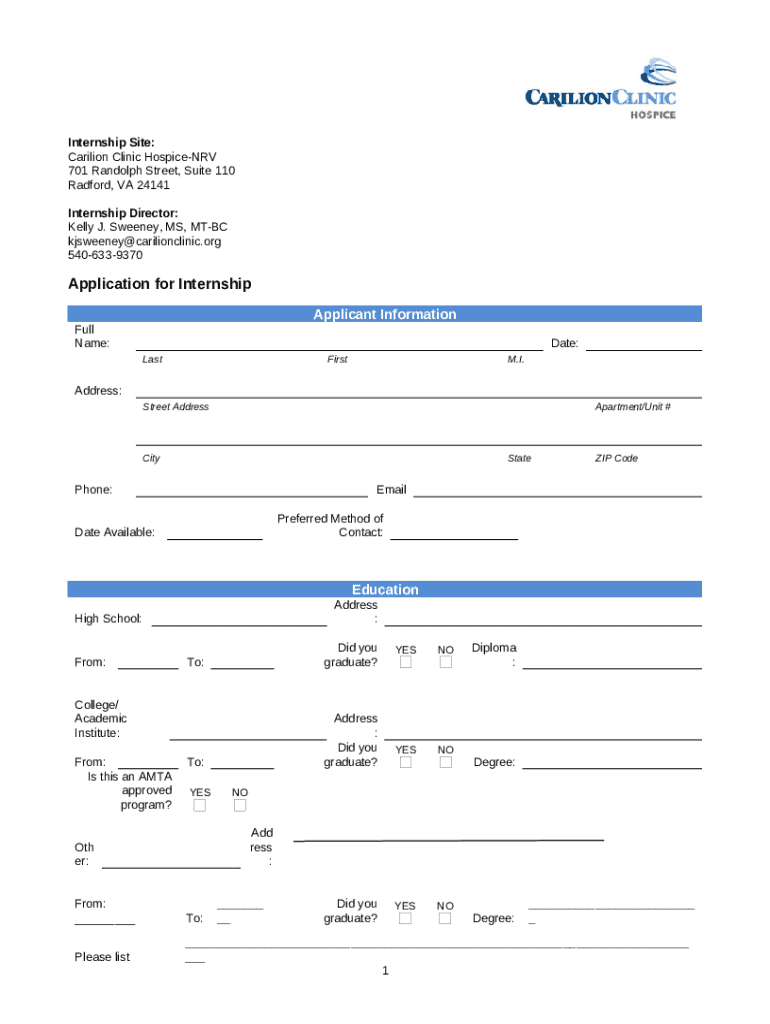 CARILIONCLINIC
HOSPICE

Internship Site:
Carilion Clinic Hospice-NRV
701 Randolph Street, Suite 110
Radford, VA 24141

Internship Director:
Kelly J. Sweeney, MS, MT-BC
kjsweeney@carilionclinic.org
540-633-9370

Application for Internship

Applicant Information

Full Name: Date:
Last First M.I.

Address:
Street Address Apartment/Unit #

City State ZIP Code

Phone: Email

Date Available: Preferred Method of Contact:

Education

High School: Address:

From: To: Did you graduate? YES NO Diploma:

College/ Academic Institute: Address:

From: To: Did you graduate? YES NO Degree:
Is this an AMTA approved program? YES NO

Other: Address:

From: To: Did you graduate? YES NO Degree:

Please list

1